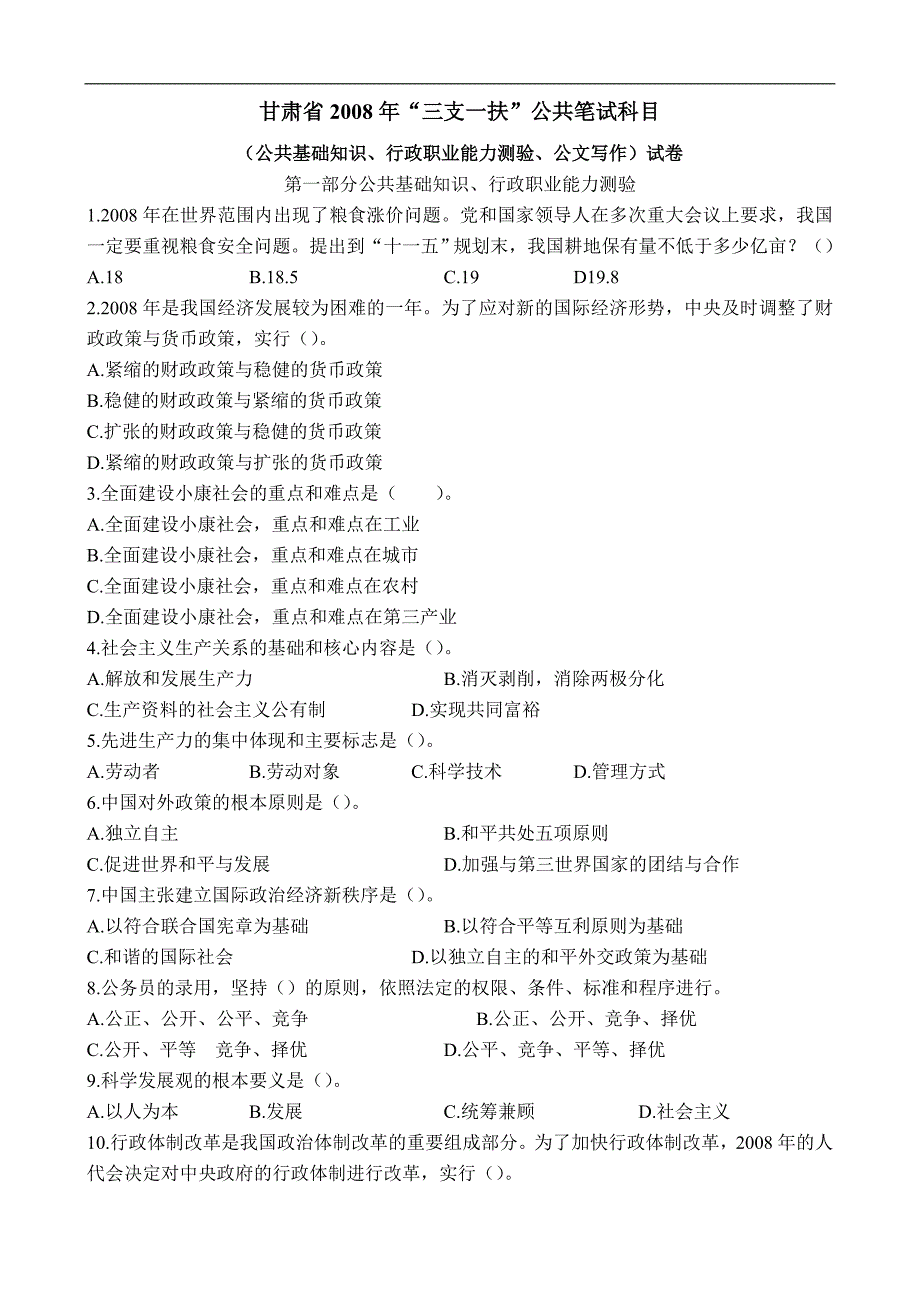 甘肃省 2008 年“三支一扶”公共笔试科目

（公共基础知识、行政职业能力测验、公文写作）试卷

第一部分公共基础知识、行政职业能力测验

1.2008 年在世界范围内出现了粮食涨价问题。党和国家领导人在多次重大会议上要求，我国一定要重视粮食安全问题。提出到“十一五”规划末，我国耕地保有量不低于多少亿亩？（）

A.18　　B.18.5　　C.19　　D19.8

2.2008 年是我国经济发展较为困难的一年。为了应对新的国际经济形势，中央及时调整了财政政策与货币政策，实行（）。

A.紧缩的财政政策与稳健的货币政策

B.稳健的财政政策与紧缩的货币政策

C.扩张的财政政策与稳健的货币政策

D.紧缩的财政政策与扩张的货币政策

3.全面建设小康社会的重点和难点是（　　）。

A.全面建设小康社会，重点和难点在工业

B.全面建设小康社会，重点和难点在城市

C.全面建设小康社会，重点和难点在农村

D.全面建设小康社会，重点和难点在第三产业

4.社会主义生产关系的基础和核心内容是（）。

A.解放和发展生产力　　B.消灭剥削，消除两极分化

C.生产资料的社会主义公有制　　D.实现共同富裕

5.先进生产力的集中体现和主要标志是（）。

A.劳动者　　B.劳动对象　　C.科学技术　　D.管理方式

6.中国对外政策的根本原则是（）。

A.独立自主　　B.和平共处五项原则

C.促进世界和平与发展　　D.加强与第三世界国家的团结与合作

7.中国主张建立国际政治经济新秩序是（）。

A.以符合联合国宪章为基础　　B.以符合平等互利原则为基础

C.和谐的国际社会　　D.以独立自主的和平外交政策为基础

8.公务员的录用，坚持（）的原则，依照法定的权限、条件、标准和程序进行。

A.公正、公开、公平、竞争　　B.公正、公开、竞争、择优

C.公开、平等　竞争、择优　　D.公平、竞争、平等、择优

9.科学发展观的根本要义是（）。

A.以人为本　　B.发展　　C.统筹兼顾　　D.社会主义

10.行政体制改革是我国政治体制改革的重要组成部分。为了加快行政体制改革，2008 年的人代会决定对中央政府的行政体制进行改革，实行（）。